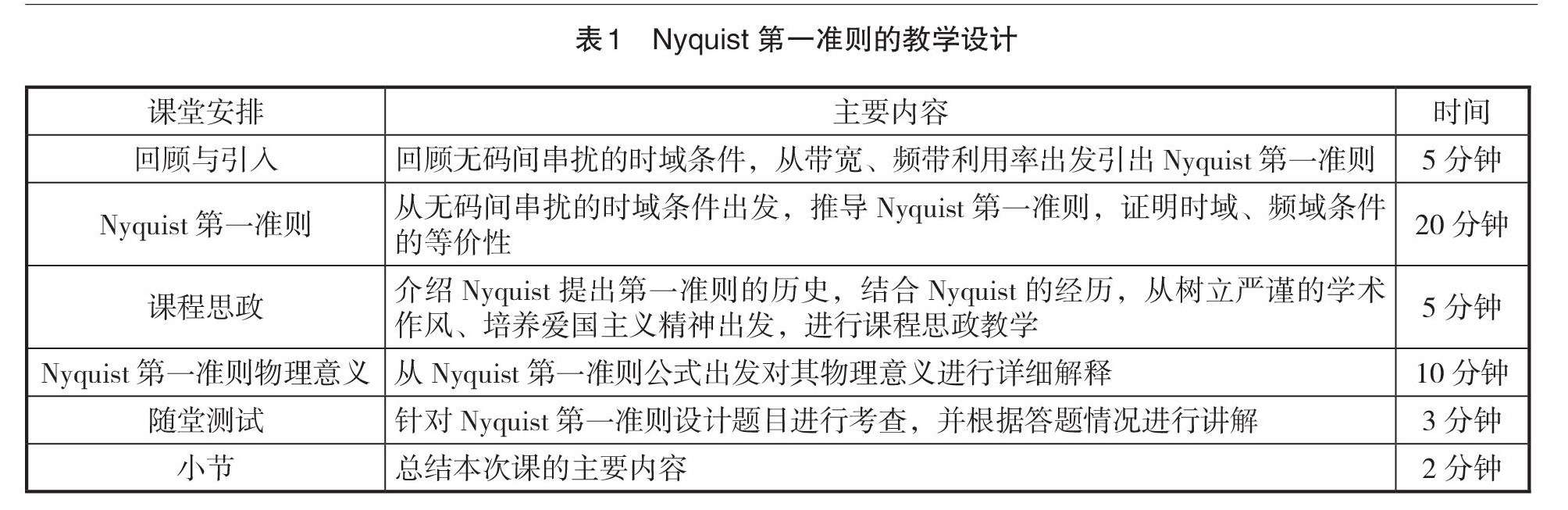 表1　Nyquist 第一准则的教学设计

| 课堂安排 | 主要内容 | 时间 |
|---|---|---|
| 回顾与引入 | 回顾无码间串扰的时域条件，从带宽、频带利用率出发引出 Nyquist 第一准则 | 5 分钟 |
| Nyquist 第一准则 | 从无码间串扰的时域条件出发，推导 Nyquist 第一准则，证明时域、频域条件的等价性 | 20 分钟 |
| 课程思政 | 介绍 Nyquist 提出第一准则的历史，结合 Nyquist 的经历，从树立严谨的学术作风、培养爱国主义精神出发，进行课程思政教学 | 5 分钟 |
| Nyquist 第一准则物理意义 | 从 Nyquist 第一准则公式出发对其物理意义进行详细解释 | 10 分钟 |
| 随堂测试 | 针对 Nyquist 第一准则设计题目进行考查，并根据答题情况进行讲解 | 3 分钟 |
| 小节 | 总结本次课的主要内容 | 2 分钟 |